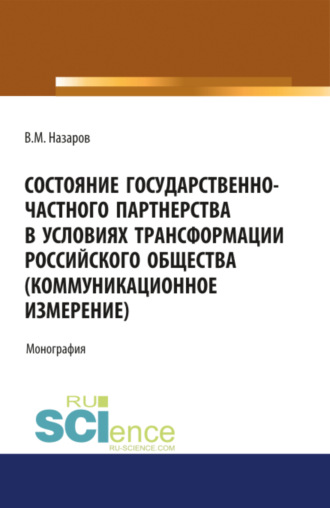 В.М. Назаров

СОСТОЯНИЕ ГОСУДАРСТВЕННО-ЧАСТНОГО ПАРТНЕРСТВА В УСЛОВИЯХ ТРАНСФОРМАЦИИ РОССИЙСКОГО ОБЩЕСТВА (КОММУНИКАЦИОННОЕ ИЗМЕРЕНИЕ)

Монография

RU SCIence
RU-SCIENCE.COM